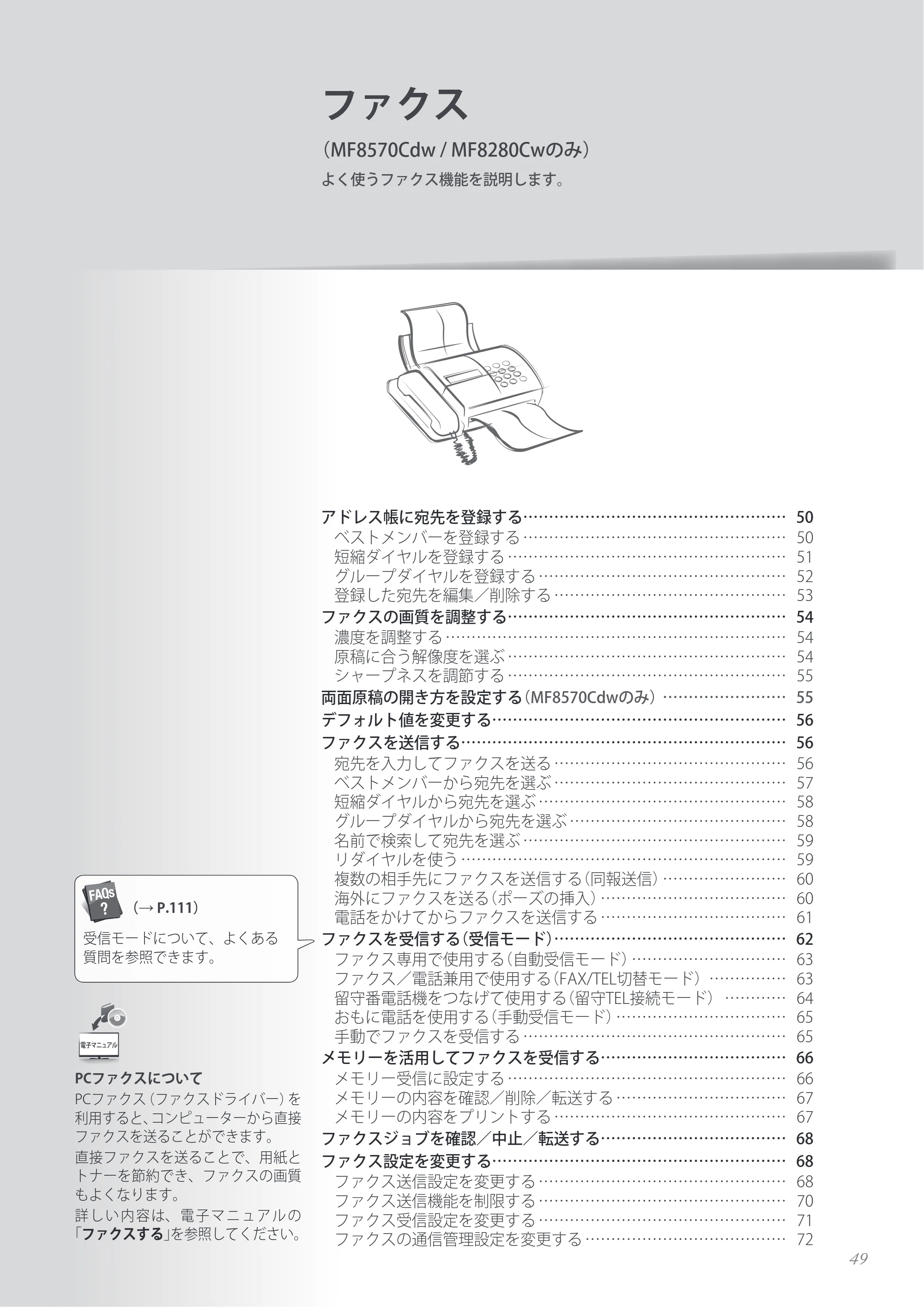 ファクス

（MF8570Cdw / MF8280Cwのみ）

よく使うファクス機能を説明します。

アドレス帳に宛先を登録する 50
ベストメンバーを登録する 50
短縮ダイヤルを登録する 51
グループダイヤルを登録する 52
登録した宛先を編集／削除する 53
ファクスの画質を調整する 54
濃度を調整する 54
原稿に合う解像度を選ぶ 54
シャープネスを調節する 55
両面原稿の開き方を設定する（MF8570Cdwのみ） 55
デフォルト値を変更する 56
ファクスを送信する 56
宛先を入力してファクスを送る 56
ベストメンバーから宛先を選ぶ 57
短縮ダイヤルから宛先を選ぶ 58
グループダイヤルから宛先を選ぶ 58
名前で検索して宛先を選ぶ 59
リダイヤルを使う 59
複数の相手先にファクスを送信する（同報送信） 60
海外にファクスを送る（ポーズの挿入） 60
電話をかけてからファクスを送信する 61
ファクスを受信する（受信モード） 62
ファクス専用で使用する（自動受信モード） 63
ファクス／電話兼用で使用する（FAX/TEL切替モード） 63
留守番電話機をつなげて使用する（留守TEL接続モード） 64
おもに電話を使用する（手動受信モード） 65
手動でファクスを受信する 65
メモリーを活用してファクスを受信する 66
メモリー受信に設定する 66
メモリーの内容を確認／削除／転送する 67
メモリーの内容をプリントする 67
ファクスジョブを確認／中止／転送する 68
ファクス設定を変更する 68
ファクス送信設定を変更する 68
ファクス送信機能を制限する 70
ファクス受信設定を変更する 71
ファクスの通信管理設定を変更する 72

FAQs ?
（→ P.111）

受信モードについて、よくある質問を参照できます。

電子マニュアル

PCファクスについて

PCファクス（ファクスドライバー）を利用すると、コンピューターから直接ファクスを送ることができます。

直接ファクスを送ることで、用紙とトナーを節約でき、ファクスの画質もよくなります。

詳しい内容は、電子マニュアルの「ファクスする」を参照してください。

49